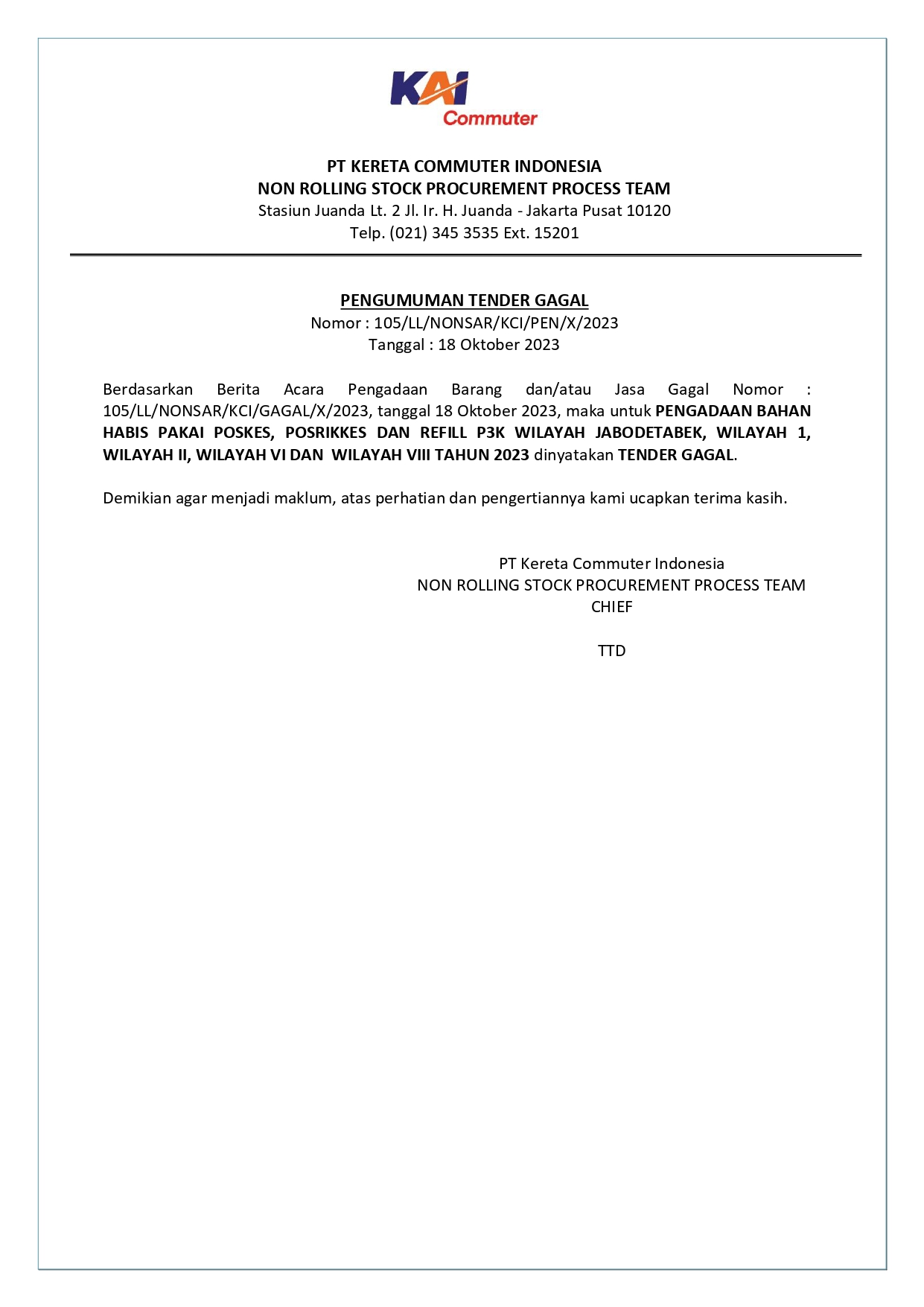 KAI Commuter

PT KERETA COMMUTER INDONESIA
NON ROLLING STOCK PROCUREMENT PROCESS TEAM
Stasiun Juanda Lt. 2 Jl. Ir. H. Juanda - Jakarta Pusat 10120
Telp. (021) 345 3535 Ext. 15201

PENGUMUMAN TENDER GAGAL
Nomor : 105/LL/NONSAR/KCI/PEN/X/2023
Tanggal : 18 Oktober 2023

Berdasarkan Berita Acara Pengadaan Barang dan/atau Jasa Gagal Nomor : 105/LL/NONSAR/KCI/GAGAL/X/2023, tanggal 18 Oktober 2023, maka untuk PENGADAAN BAHAN HABIS PAKAI POSKES, POSRIKKES DAN REFILL P3K WILAYAH JABODETABEK, WILAYAH 1, WILAYAH II, WILAYAH VI DAN WILAYAH VIII TAHUN 2023 dinyatakan TENDER GAGAL.

Demikian agar menjadi maklum, atas perhatian dan pengertiannya kami ucapkan terima kasih.

PT Kereta Commuter Indonesia
NON ROLLING STOCK PROCUREMENT PROCESS TEAM
CHIEF

TTD